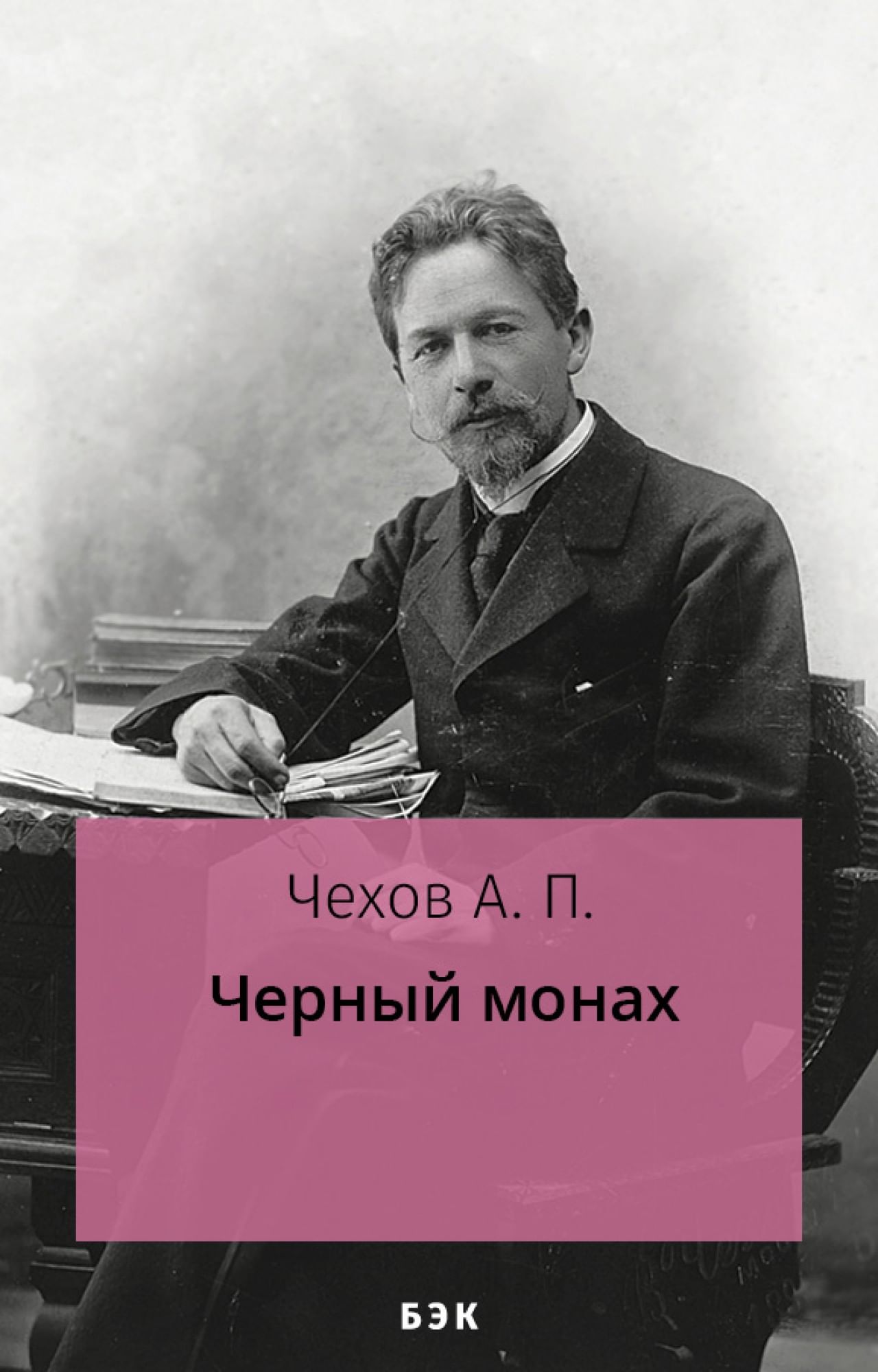 Чехов А. П.

Черный монах

БЭК